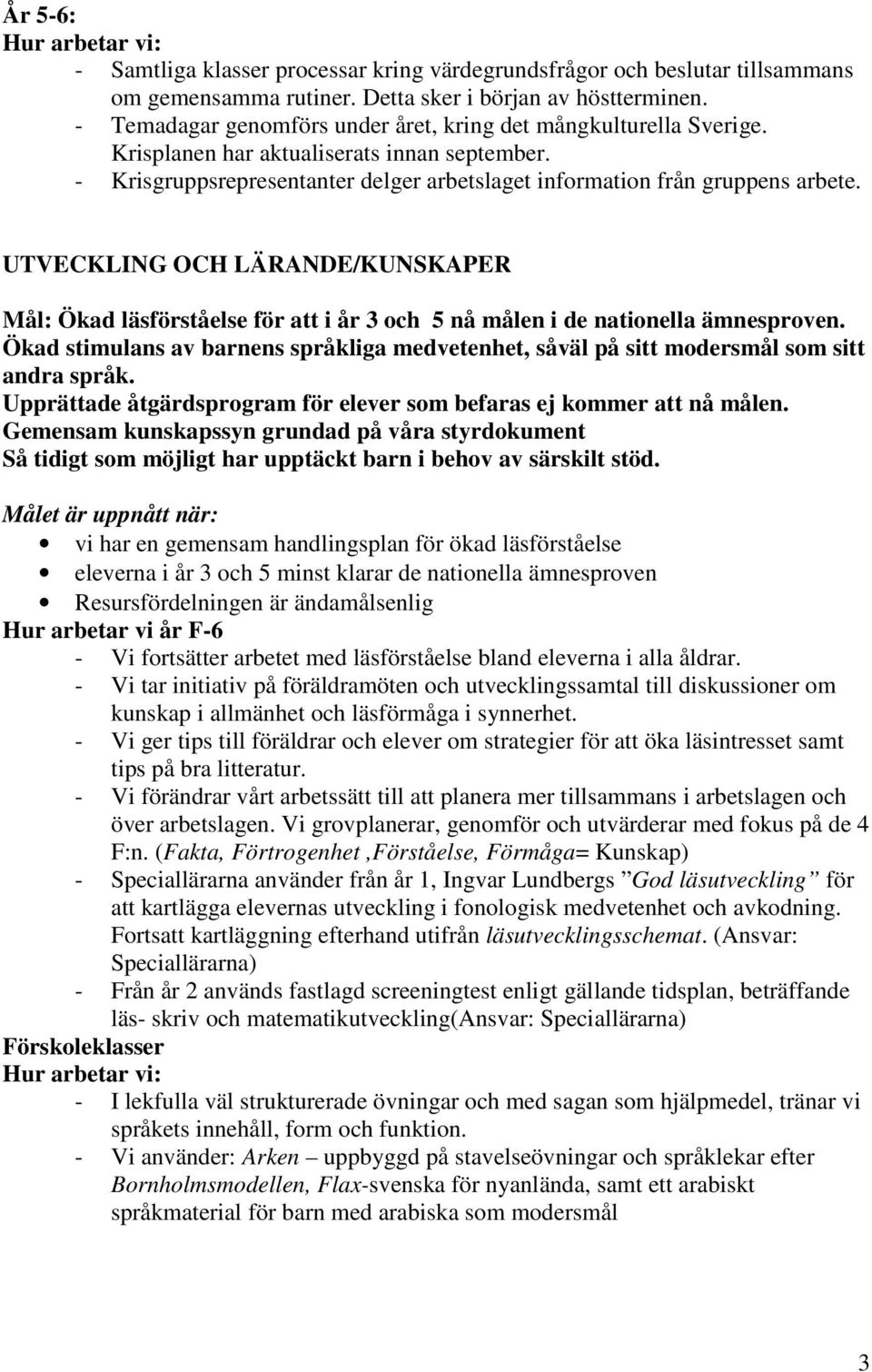 År 5-6:
Hur arbetar vi:
- Samtliga klasser processar kring värdegrundsfrågor och beslutar tillsammans om gemensamma rutiner. Detta sker i början av höstterminen.
- Temadagar genomförs under året, kring det mångkulturella Sverige. Krisplanen har aktualiserats innan september.
- Krisgruppsrepresentanter delger arbetslaget information från gruppens arbete.

UTVECKLING OCH LÄRANDE/KUNSKAPER

Mål: Ökad läsförståelse för att i år 3 och 5 nå målen i de nationella ämnesproven. Ökad stimulans av barnens språkliga medvetenhet, såväl på sitt modersmål som sitt andra språk.
Upprättade åtgärdsprogram för elever som befaras ej kommer att nå målen.
Gemensam kunskapssyn grundad på våra styrdokument
Så tidigt som möjligt har upptäckt barn i behov av särskilt stöd.

Målet är uppnått när:
• vi har en gemensam handlingsplan för ökad läsförståelse
• eleverna i år 3 och 5 minst klarar de nationella ämnesproven
• Resursfördelningen är ändamålsenlig
Hur arbetar vi år F-6
- Vi fortsätter arbetet med läsförståelse bland eleverna i alla åldrar.
- Vi tar initiativ på föräldramöten och utvecklingssamtal till diskussioner om kunskap i allmänhet och läsförmåga i synnerhet.
- Vi ger tips till föräldrar och elever om strategier för att öka läsintresset samt tips på bra litteratur.
- Vi förändrar vårt arbetssätt till att planera mer tillsammans i arbetslagen och över arbetslagen. Vi grovplanerar, genomför och utvärderar med fokus på de 4 F:n. (Fakta, Förtrogenhet ,Förståelse, Förmåga= Kunskap)
- Speciallärarna använder från år 1, Ingvar Lundbergs ”God läsutveckling” för att kartlägga elevernas utveckling i fonologisk medvetenhet och avkodning. Fortsatt kartläggning efterhand utifrån läsutvecklingsschemat. (Ansvar: Speciallärarna)
- Från år 2 används fastlagd screeningtest enligt gällande tidsplan, beträffande läs- skriv och matematikutveckling(Ansvar: Speciallärarna)
Förskoleklasser
Hur arbetar vi:
- I lekfulla väl strukturerade övningar och med sagan som hjälpmedel, tränar vi språkets innehåll, form och funktion.
- Vi använder: Arken – uppbyggd på stavelseövningar och språklekar efter Bornholmsmodellen, Flax-svenska för nyanlända, samt ett arabiskt språkmaterial för barn med arabiska som modersmål

3